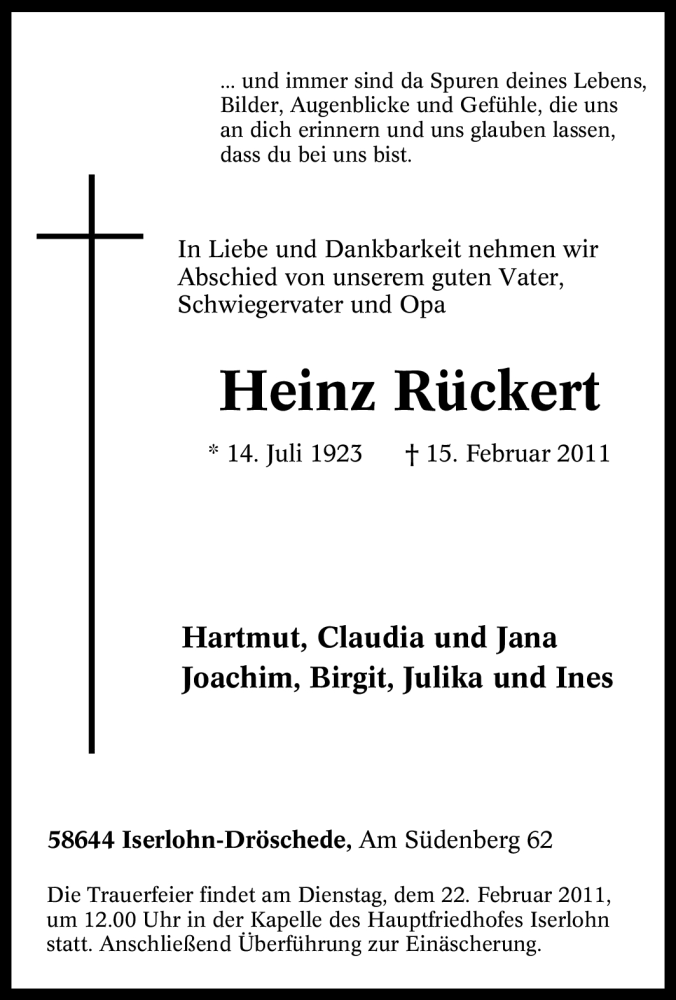 ... und immer sind da Spuren deines Lebens, Bilder, Augenblicke und Gefühle, die uns an dich erinnern und uns glauben lassen, dass du bei uns bist.

In Liebe und Dankbarkeit nehmen wir Abschied von unserem guten Vater, Schwiegervater und Opa

Heinz Rückert

* 14. Juli 1923 † 15. Februar 2011

Hartmut, Claudia und Jana
Joachim, Birgit, Julika und Ines

58644 Iserlohn-Dröschede, Am Südenberg 62

Die Trauerfeier findet am Dienstag, dem 22. Februar 2011, um 12.00 Uhr in der Kapelle des Hauptfriedhofes Iserlohn statt. Anschließend Überführung zur Einäscherung.